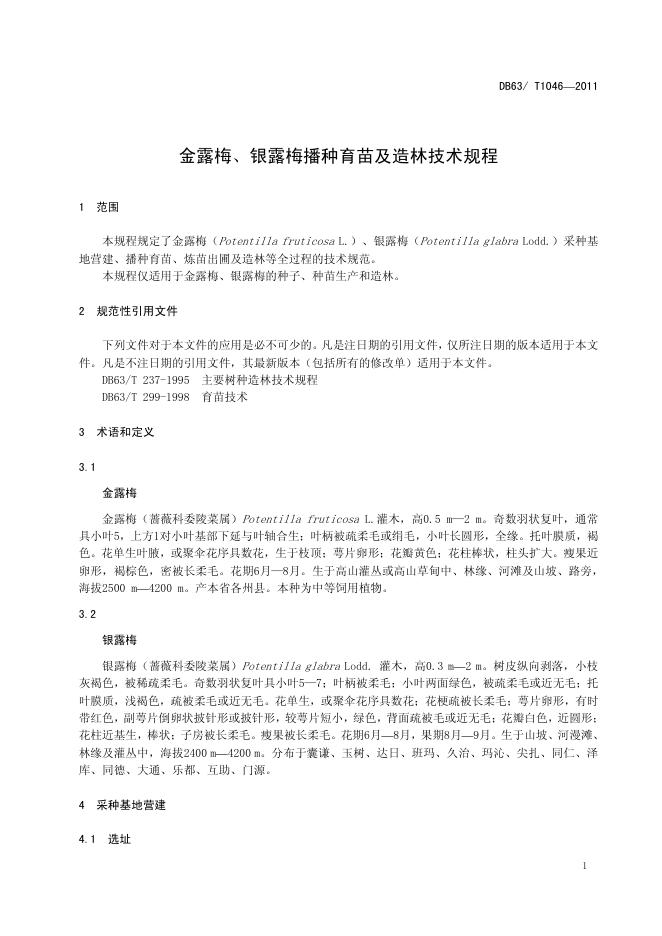 DB63/ T1046—2011

金露梅、银露梅播种育苗及造林技术规程

1 范围

本规程规定了金露梅（Potentilla fruticosa L.）、银露梅（Potentilla glabra Lodd.）采种基地营建、播种育苗、炼苗出圃及造林等全过程的技术规范。
本规程仅适用于金露梅、银露梅的种子、种苗生产和造林。

2 规范性引用文件

下列文件对于本文件的应用是必不可少的。凡是注日期的引用文件，仅所注日期的版本适用于本文件。凡是不注日期的引用文件，其最新版本（包括所有的修改单）适用于本文件。
DB63/T 237-1995 主要树种造林技术规程
DB63/T 299-1998 育苗技术

3 术语和定义

3.1

金露梅

金露梅（蔷薇科委陵菜属）Potentilla fruticosa L.灌木，高0.5 m—2 m。奇数羽状复叶，通常具小叶5，上方1对小叶基部下延与叶轴合生；叶柄被疏柔毛或绢毛，小叶长圆形，全缘。托叶膜质，褐色。花单生叶腋，或聚伞花序具数花，生于枝顶；萼片卵形；花瓣黄色；花柱棒状，柱头扩大。瘦果近卵形，褐棕色，密被长柔毛。花期6月—8月。生于高山灌丛或高山草甸中、林缘、河滩及山坡、路旁，海拔2500 m—4200 m。产本省各州县。本种为中等饲用植物。

3.2

银露梅

银露梅（蔷薇科委陵菜属）Potentilla glabra Lodd. 灌木，高0.3 m—2 m。树皮纵向剥落，小枝灰褐色，被稀疏柔毛。奇数羽状复叶具小叶5—7；叶柄被柔毛；小叶两面绿色，被疏柔毛或近无毛；托叶膜质，浅褐色，疏被柔毛或近无毛。花单生，或聚伞花序具数花；花梗疏被长柔毛；萼片卵形，有时带红色，副萼片倒卵状披针形或披针形，较萼片短小，绿色，背面疏被毛或近无毛；花瓣白色，近圆形；花柱近基生，棒状；子房被长柔毛。瘦果被长柔毛。花期6月—8月，果期8月—9月。生于山坡、河漫滩、林缘及灌丛中，海拔2400 m—4200 m。分布于囊谦、玉树、达日、班玛、久治、玛沁、尖扎、同仁、泽库、同德、大通、乐都、互助、门源。

4 采种基地营建

4.1 选址

1